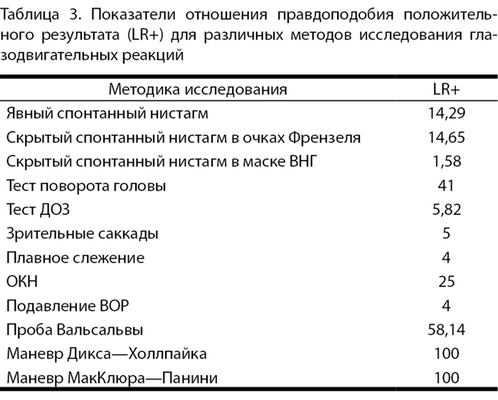 Таблица 3. Показатели отношения правдоподобия положительного результата (LR+) для различных методов исследования глазодвигательных реакций

| Методика исследования | LR+ |
|---|---|
| Явный спонтанный нистагм | 14,29 |
| Скрытый спонтанный нистагм в очках Френзеля | 14,65 |
| Скрытый спонтанный нистагм в маске ВНГ | 1,58 |
| Тест поворота головы | 41 |
| Тест ДОЗ | 5,82 |
| Зрительные саккады | 5 |
| Плавное слежение | 4 |
| ОКН | 25 |
| Подавление ВОР | 4 |
| Проба Вальсальвы | 58,14 |
| Маневр Дикса—Холлпайка | 100 |
| Маневр МакКлюра—Панини | 100 |